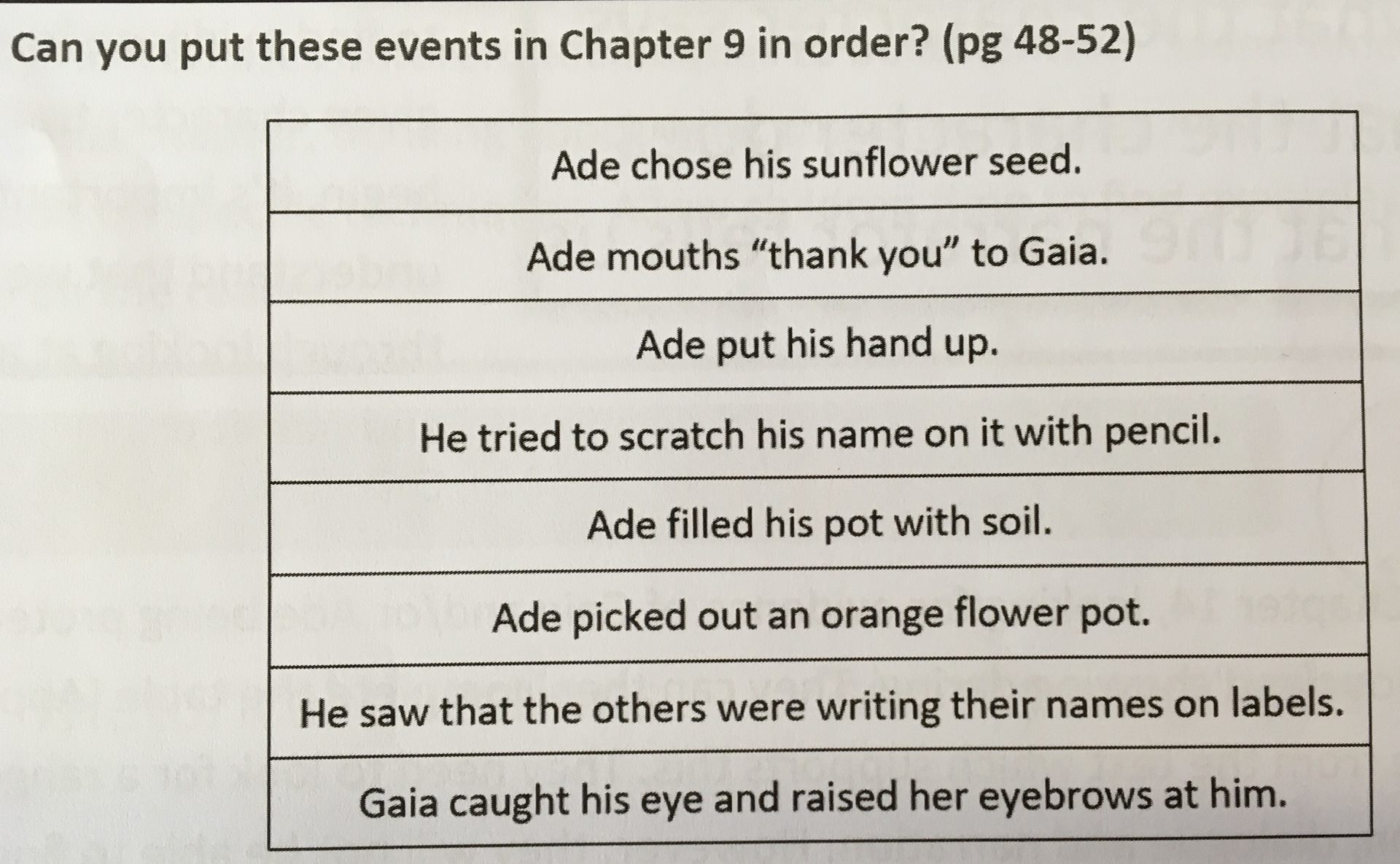 Can you put these events in Chapter 9 in order? (pg 48-52)

| Ade chose his sunflower seed. |
|---|
| Ade mouths “thank you” to Gaia. |
| Ade put his hand up. |
| He tried to scratch his name on it with pencil. |
| Ade filled his pot with soil. |
| Ade picked out an orange flower pot. |
| He saw that the others were writing their names on labels. |
| Gaia caught his eye and raised her eyebrows at him. |